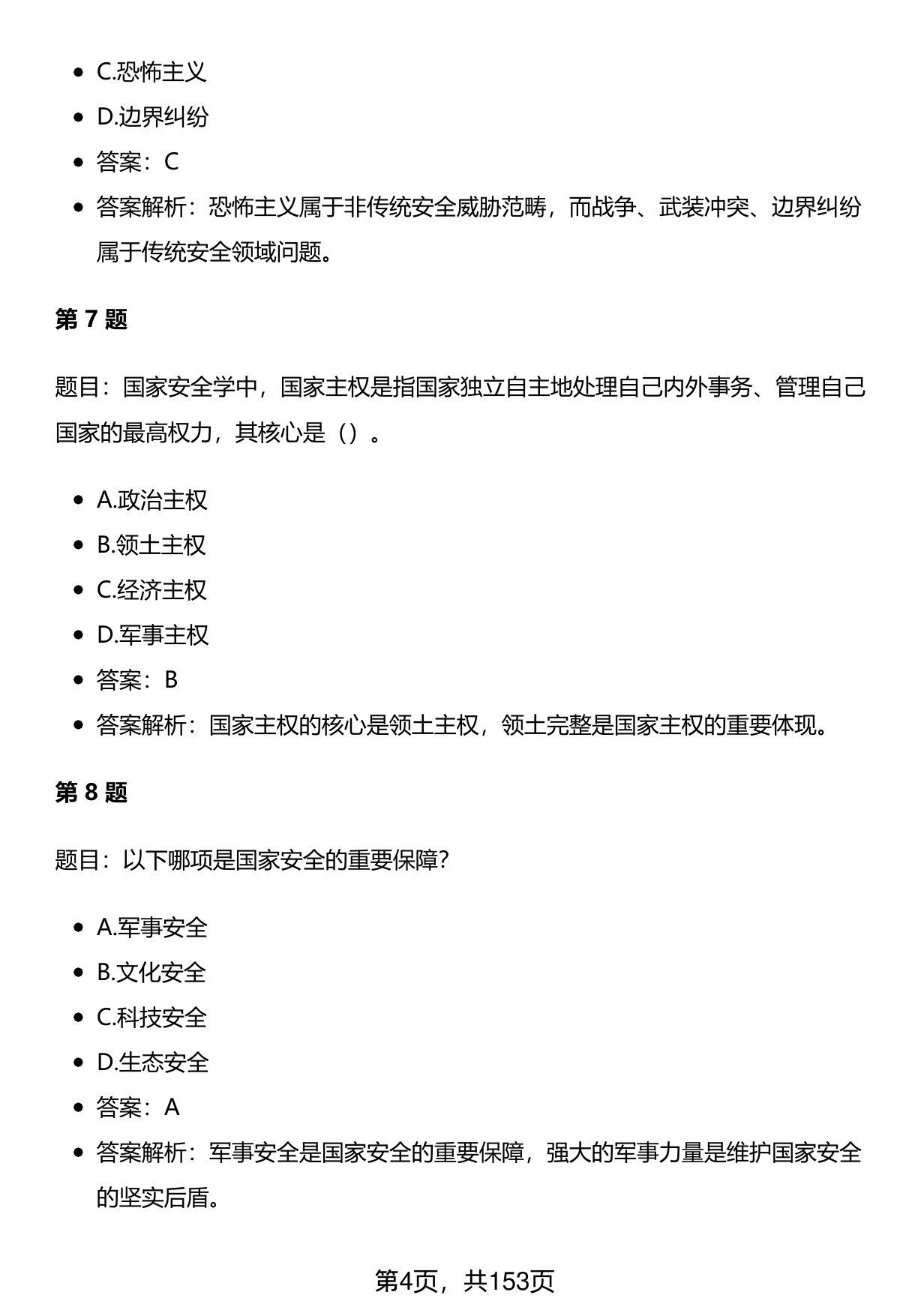 • C.恐怖主义
• D.边界纠纷
• 答案：C
• 答案解析：恐怖主义属于非传统安全威胁范畴，而战争、武装冲突、边界纠纷属于传统安全领域问题。

第7题

题目：国家安全学中，国家主权是指国家独立自主地处理自己内外事务、管理自己国家的最高权力，其核心是（）。

• A.政治主权
• B.领土主权
• C.经济主权
• D.军事主权
• 答案：B
• 答案解析：国家主权的核心是领土主权，领土完整是国家主权的重要体现。

第8题

题目：以下哪项是国家安全的重要保障？

• A.军事安全
• B.文化安全
• C.科技安全
• D.生态安全
• 答案：A
• 答案解析：军事安全是国家安全的重要保障，强大的军事力量是维护国家安全的坚实后盾。

第4页，共153页